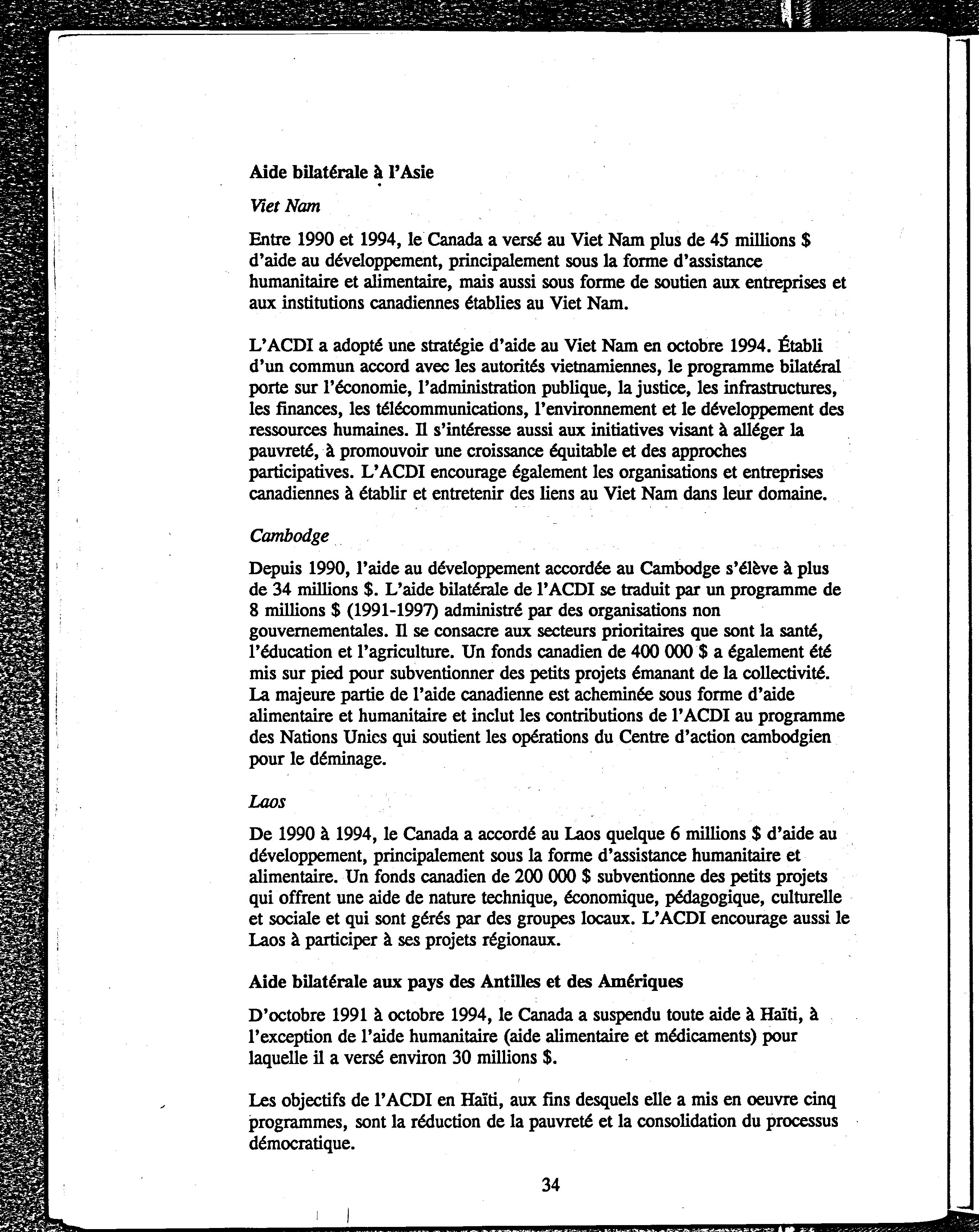 Aide bilatérale à l'Asie

Viet Nam

Entre 1990 et 1994, le Canada a versé au Viet Nam plus de 45 millions $ d'aide au développement, principalement sous la forme d'assistance humanitaire et alimentaire, mais aussi sous forme de soutien aux entreprises et aux institutions canadiennes établies au Viet Nam.

L'ACDI a adopté une stratégie d'aide au Viet Nam en octobre 1994. Établi d'un commun accord avec les autorités vietnamiennes, le programme bilatéral porte sur l'économie, l'administration publique, la justice, les infrastructures, les finances, les télécommunications, l'environnement et le développement des ressources humaines. Il s'intéresse aussi aux initiatives visant à alléger la pauvreté, à promouvoir une croissance équitable et des approches participatives. L'ACDI encourage également les organisations et entreprises canadiennes à établir et entretenir des liens au Viet Nam dans leur domaine.

Cambodge

Depuis 1990, l'aide au développement accordée au Cambodge s'élève à plus de 34 millions $. L'aide bilatérale de l'ACDI se traduit par un programme de 8 millions $ (1991-1997) administré par des organisations non gouvernementales. Il se consacre aux secteurs prioritaires que sont la santé, l'éducation et l'agriculture. Un fonds canadien de 400 000 $ a également été mis sur pied pour subventionner des petits projets émanant de la collectivité. La majeure partie de l'aide canadienne est acheminée sous forme d'aide alimentaire et humanitaire et inclut les contributions de l'ACDI au programme des Nations Unies qui soutient les opérations du Centre d'action cambodgien pour le déminage.

Laos

De 1990 à 1994, le Canada a accordé au Laos quelque 6 millions $ d'aide au développement, principalement sous la forme d'assistance humanitaire et alimentaire. Un fonds canadien de 200 000 $ subventionne des petits projets qui offrent une aide de nature technique, économique, pédagogique, culturelle et sociale et qui sont gérés par des groupes locaux. L'ACDI encourage aussi le Laos à participer à ses projets régionaux.

Aide bilatérale aux pays des Antilles et des Amériques

D'octobre 1991 à octobre 1994, le Canada a suspendu toute aide à Haïti, à l'exception de l'aide humanitaire (aide alimentaire et médicaments) pour laquelle il a versé environ 30 millions $.

Les objectifs de l'ACDI en Haïti, aux fins desquels elle a mis en oeuvre cinq programmes, sont la réduction de la pauvreté et la consolidation du processus démocratique.

34